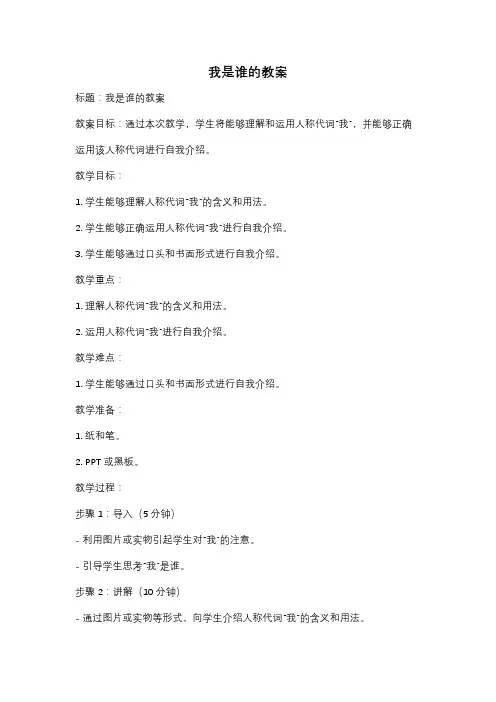 我是谁的教案

标题：我是谁的教案

教案目标：通过本次教学，学生将能够理解和运用人称代词"我"，并能够正确运用该人称代词进行自我介绍。

教学目标：

1. 学生能够理解人称代词"我"的含义和用法。

2. 学生能够正确运用人称代词"我"进行自我介绍。

3. 学生能够通过口头和书面形式进行自我介绍。

教学重点：

1. 理解人称代词"我"的含义和用法。

2. 运用人称代词"我"进行自我介绍。

教学难点：

1. 学生能够通过口头和书面形式进行自我介绍。

教学准备：

1. 纸和笔。

2. PPT 或黑板。

教学过程：

步骤 1：导入（5 分钟）

- 利用图片或实物引起学生对"我"的注意。

- 引导学生思考"我"是谁。

步骤 2：讲解（10 分钟）

- 通过图片或实物等形式，向学生介绍人称代词"我"的含义和用法。